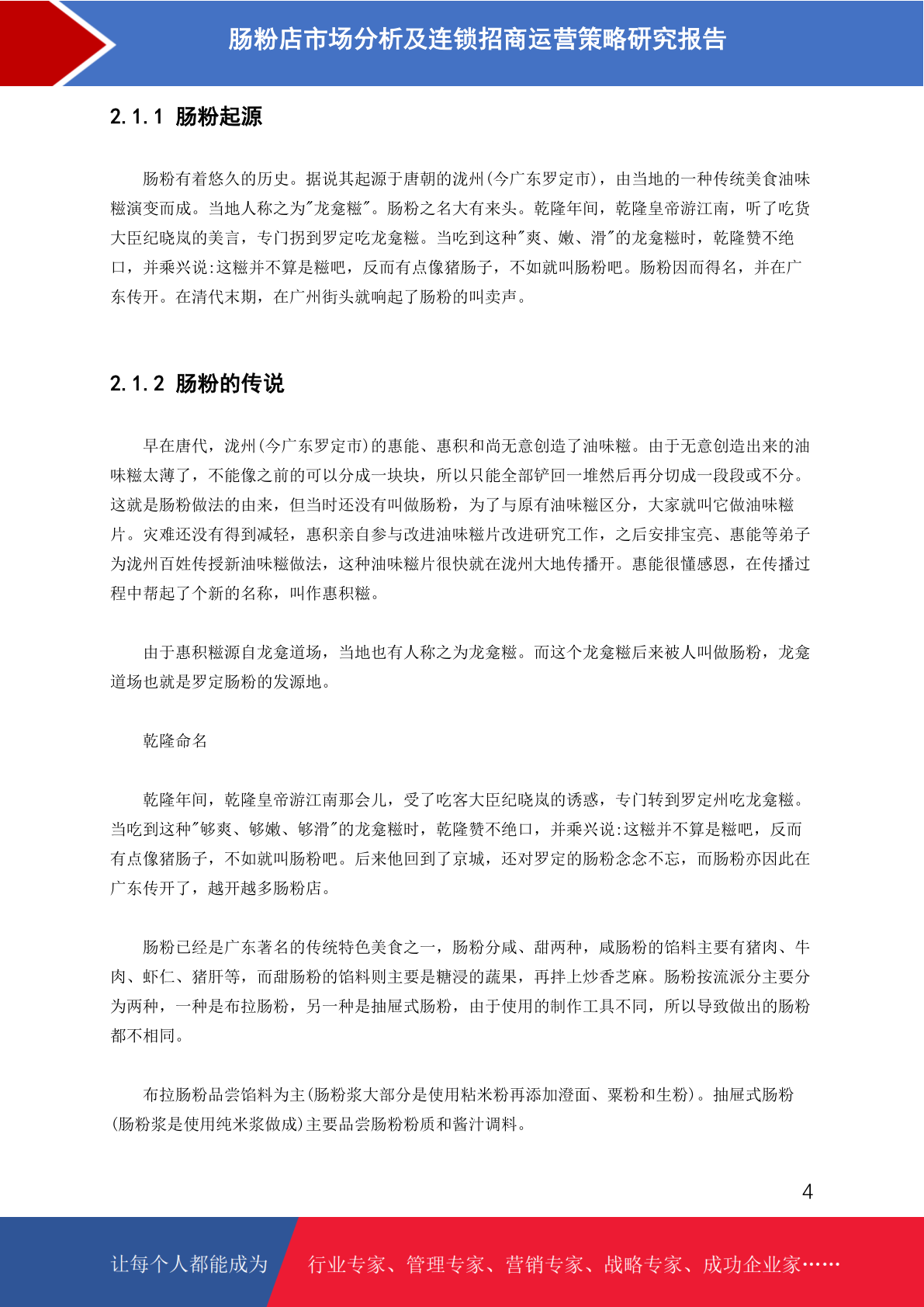 肠粉店市场分析及连锁招商运营策略研究报告

2.1.1 肠粉起源

肠粉有着悠久的历史。据说其起源于唐朝的泷州(今广东罗定市)，由当地的一种传统美食油味糍演变而成。当地人称之为"龙龛糍"。肠粉之名大有来头。乾隆年间，乾隆皇帝游江南，听了吃货大臣纪晓岚的美言，专门拐到罗定吃龙龛糍。当吃到这种"爽、嫩、滑"的龙龛糍时，乾隆赞不绝口，并乘兴说:这糍并不算是糍吧，反而有点像猪肠子，不如就叫肠粉吧。肠粉因而得名，并在广东传开。在清代末期，在广州街头就响起了肠粉的叫卖声。

2.1.2 肠粉的传说

早在唐代，泷州(今广东罗定市)的惠能、惠积和尚无意创造了油味糍。由于无意创造出来的油味糍太薄了，不能像之前的可以分成一块块，所以只能全部铲回一堆然后再分切成一段段或不分。这就是肠粉做法的由来，但当时还没有叫做肠粉，为了与原有油味糍区分，大家就叫它做油味糍片。灾难还没有得到减轻，惠积亲自参与改进油味糍片改进研究工作，之后安排宝亮、惠能等弟子为泷州百姓传授新油味糍做法，这种油味糍片很快就在泷州大地传播开。惠能很懂感恩，在传播过程中帮起了个新的名称，叫作惠积糍。

由于惠积糍源自龙龛道场，当地也有人称之为龙龛糍。而这个龙龛糍后来被人叫做肠粉，龙龛道场也就是罗定肠粉的发源地。

乾隆命名

乾隆年间，乾隆皇帝游江南那会儿，受了吃客大臣纪晓岚的诱惑，专门转到罗定州吃龙龛糍。当吃到这种"够爽、够嫩、够滑"的龙龛糍时，乾隆赞不绝口，并乘兴说:这糍并不算是糍吧，反而有点像猪肠子，不如就叫肠粉吧。后来他回到了京城，还对罗定的肠粉念念不忘，而肠粉亦因此在广东传开了，越开越多肠粉店。

肠粉已经是广东著名的传统特色美食之一，肠粉分咸、甜两种，咸肠粉的馅料主要有猪肉、牛肉、虾仁、猪肝等，而甜肠粉的馅料则主要是糖浸的蔬果，再拌上炒香芝麻。肠粉按流派分主要分为两种，一种是布拉肠粉，另一种是抽屉式肠粉，由于使用的制作工具不同，所以导致做出的肠粉都不相同。

布拉肠粉品尝馅料为主(肠粉浆大部分是使用粘米粉再添加澄面、粟粉和生粉)。抽屉式肠粉(肠粉浆是使用纯米浆做成)主要品尝肠粉粉质和酱汁调料。

4

让每个人都能成为 行业专家、管理专家、营销专家、战略专家、成功企业家……